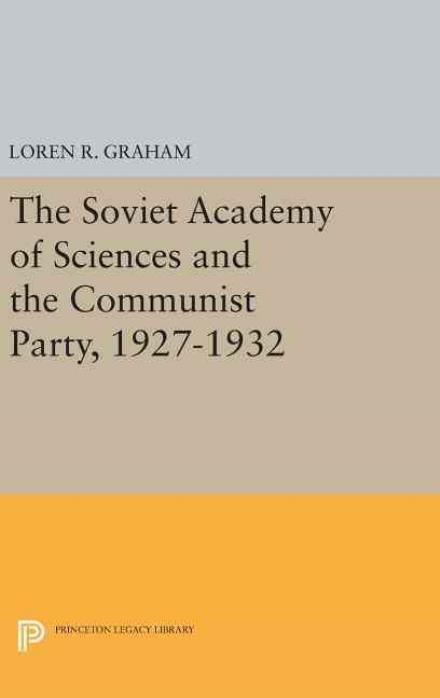 LOREN R. GRAHAM

The Soviet Academy of Sciences and the Communist Party, 1927-1932

PRINCETON LEGACY LIBRARY